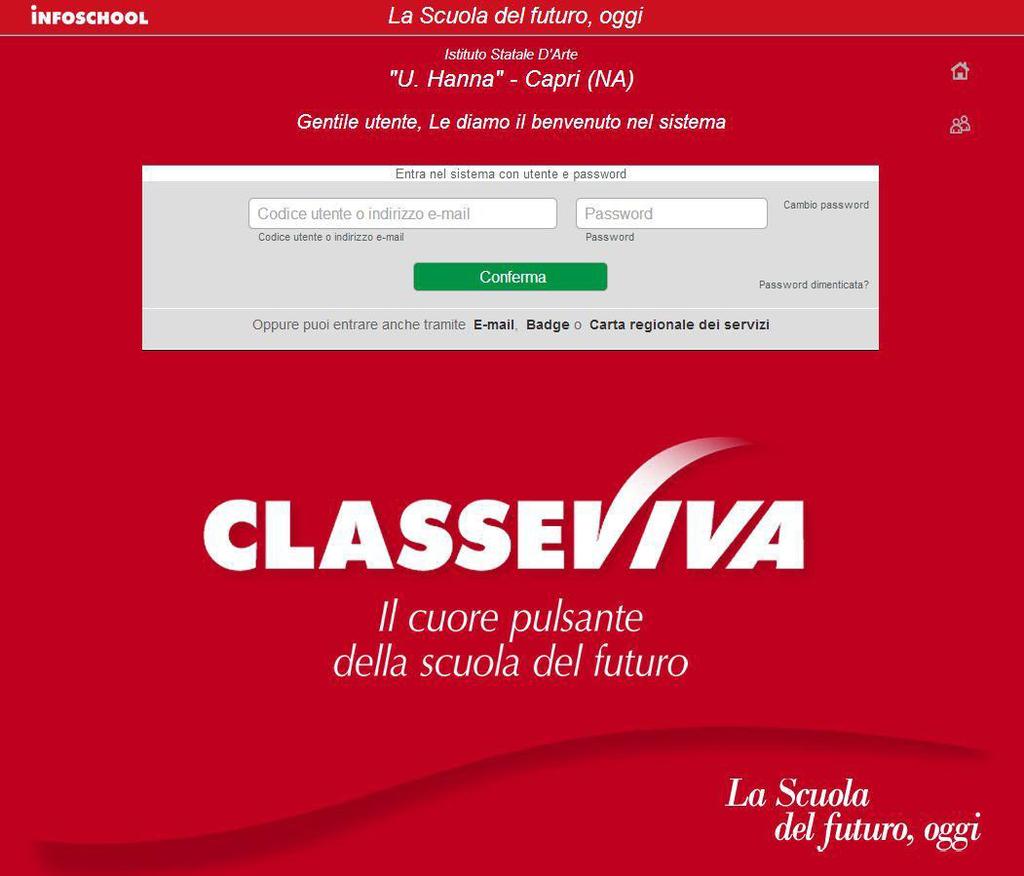 INFOSCHOOL La Scuola del futuro, oggi

Istituto Statale D'Arte
"U. Hanna" - Capri (NA)

Gentile utente, Le diamo il benvenuto nel sistema

Entra nel sistema con utente e password

Codice utente o indirizzo e-mail
Codice utente o indirizzo e-mail

Password
Password

Cambio password

Conferma

Password dimenticata?

Oppure puoi entrare anche tramite E-mail, Badge o Carta regionale dei servizi

CLASSEVIVA

Il cuore pulsante
della scuola del futuro

La Scuola
del futuro, oggi